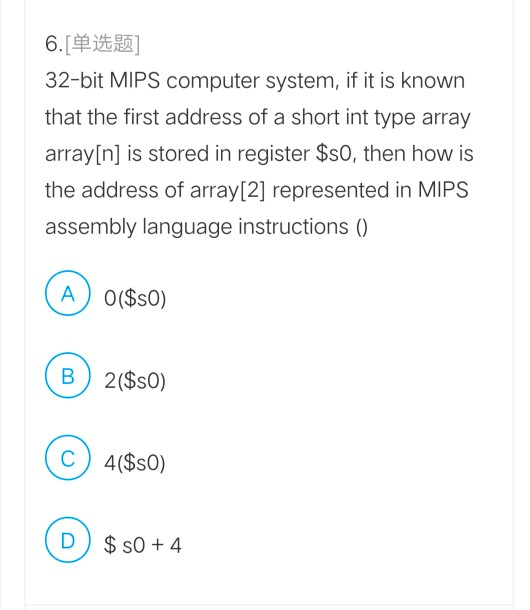 6.[单选题]

32-bit MIPS computer system, if it is known that the first address of a short int type array array[n] is stored in register \$s0, then how is the address of array[2] represented in MIPS assembly language instructions ()

A 0(\$s0)

B 2(\$s0)

C 4(\$s0)

D \$ s0 + 4